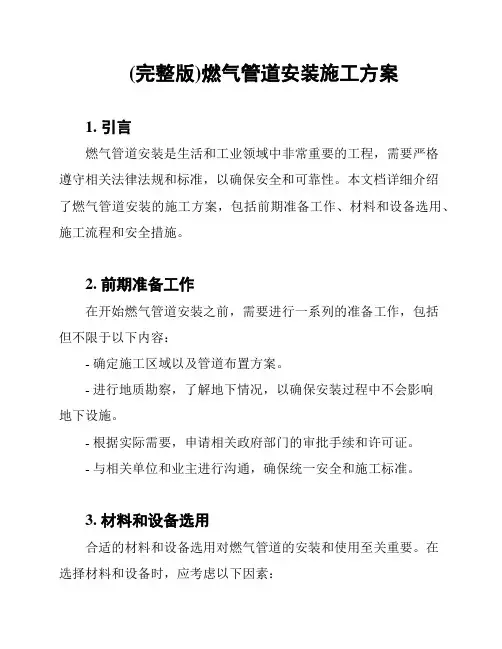 (完整版)燃气管道安装施工方案

1. 引言

燃气管道安装是生活和工业领域中非常重要的工程，需要严格遵守相关法律法规和标准，以确保安全和可靠性。本文档详细介绍了燃气管道安装的施工方案，包括前期准备工作、材料和设备选用、施工流程和安全措施。

2. 前期准备工作

在开始燃气管道安装之前，需要进行一系列的准备工作，包括但不限于以下内容：

- 确定施工区域以及管道布置方案。

- 进行地质勘察，了解地下情况，以确保安装过程中不会影响地下设施。

- 根据实际需要，申请相关政府部门的审批手续和许可证。

- 与相关单位和业主进行沟通，确保统一安全和施工标准。

3. 材料和设备选用

合适的材料和设备选用对燃气管道的安装和使用至关重要。在选择材料和设备时，应考虑以下因素：